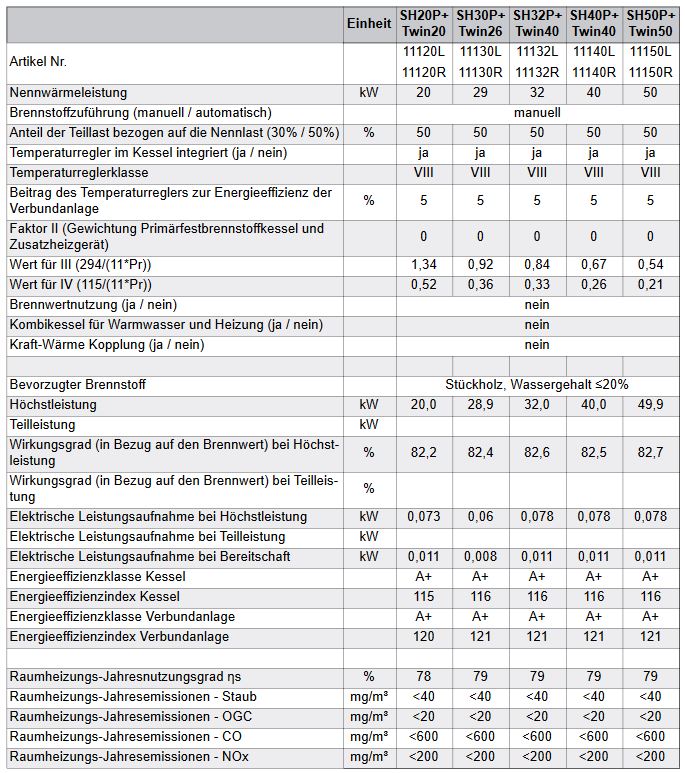 |  | Einheit | SH20P+ Twin20 | SH30P+ Twin26 | SH32P+ Twin40 | SH40P+ Twin40 | SH50P+ Twin50 |
|---|---|---|---|---|---|---|
| Artikel Nr. |  | 11120L 11120R | 11130L 11130R | 11132L 11132R | 11140L 11140R | 11150L 11150R |
| Nennwärmeleistung | kW | 20 | 29 | 32 | 40 | 50 |
| Brennstoffzuführung (manuell / automatisch) |  | manuell |  |  |  |  |
| Anteil der Teillast bezogen auf die Nennlast (30% / 50%) | % | 50 | 50 | 50 | 50 | 50 |
| Temperaturregler im Kessel integriert (ja / nein) |  | ja | ja | ja | ja | ja |
| Temperaturreglerklasse |  | VIII | VIII | VIII | VIII | VIII |
| Beitrag des Temperaturreglers zur Energieeffizienz der Verbundanlage | % | 5 | 5 | 5 | 5 | 5 |
| Faktor II (Gewichtung Primärfestbrennstoffkessel und Zusatzheizgerät) |  | 0 | 0 | 0 | 0 | 0 |
| Wert für III (294/(11*Pr)) |  | 1,34 | 0,92 | 0,84 | 0,67 | 0,54 |
| Wert für IV (115/(11*Pr)) |  | 0,52 | 0,36 | 0,33 | 0,26 | 0,21 |
| Brennwertnutzung (ja / nein) |  | nein |  |  |  |  |
| Kombikessel für Warmwasser und Heizung (ja / nein) |  | nein |  |  |  |  |
| Kraft-Wärme Kopplung (ja / nein) |  | nein |  |  |  |  |
|  |  |  |  |  |  |  |
| Bevorzugter Brennstoff |  | Stückholz, Wassergehalt ≤20% |  |  |  |  |
| Höchstleistung | kW | 20,0 | 28,9 | 32,0 | 40,0 | 49,9 |
| Teilleistung | kW |  |  |  |  |  |
| Wirkungsgrad (in Bezug auf den Brennwert) bei Höchstleistung | % | 82,2 | 82,4 | 82,6 | 82,5 | 82,7 |
| Wirkungsgrad (in Bezug auf den Brennwert) bei Teilleistung | % |  |  |  |  |  |
| Elektrische Leistungsaufnahme bei Höchstleistung | kW | 0,073 | 0,06 | 0,078 | 0,078 | 0,078 |
| Elektrische Leistungsaufnahme bei Teilleistung | kW |  |  |  |  |  |
| Elektrische Leistungsaufnahme bei Bereitschaft | kW | 0,011 | 0,008 | 0,011 | 0,011 | 0,011 |
| Energieeffizienzklasse Kessel |  | A+ | A+ | A+ | A+ | A+ |
| Energieeffizienzindex Kessel |  | 115 | 116 | 116 | 116 | 116 |
| Energieeffizienzklasse Verbundanlage |  | A+ | A+ | A+ | A+ | A+ |
| Energieeffizienzindex Verbundanlage |  | 120 | 121 | 121 | 121 | 121 |
|  |  |  |  |  |  |  |
| Raumheizungs-Jahresnutzungsgrad ηs | % | 78 | 79 | 79 | 79 | 79 |
| Raumheizungs-Jahresemissionen - Staub | mg/m³ | <40 | <40 | <40 | <40 | <40 |
| Raumheizungs-Jahresemissionen - OGC | mg/m³ | <20 | <20 | <20 | <20 | <20 |
| Raumheizungs-Jahresemissionen - CO | mg/m³ | <600 | <600 | <600 | <600 | <600 |
| Raumheizungs-Jahresemissionen - NOx | mg/m³ | <200 | <200 | <200 | <200 | <200 |